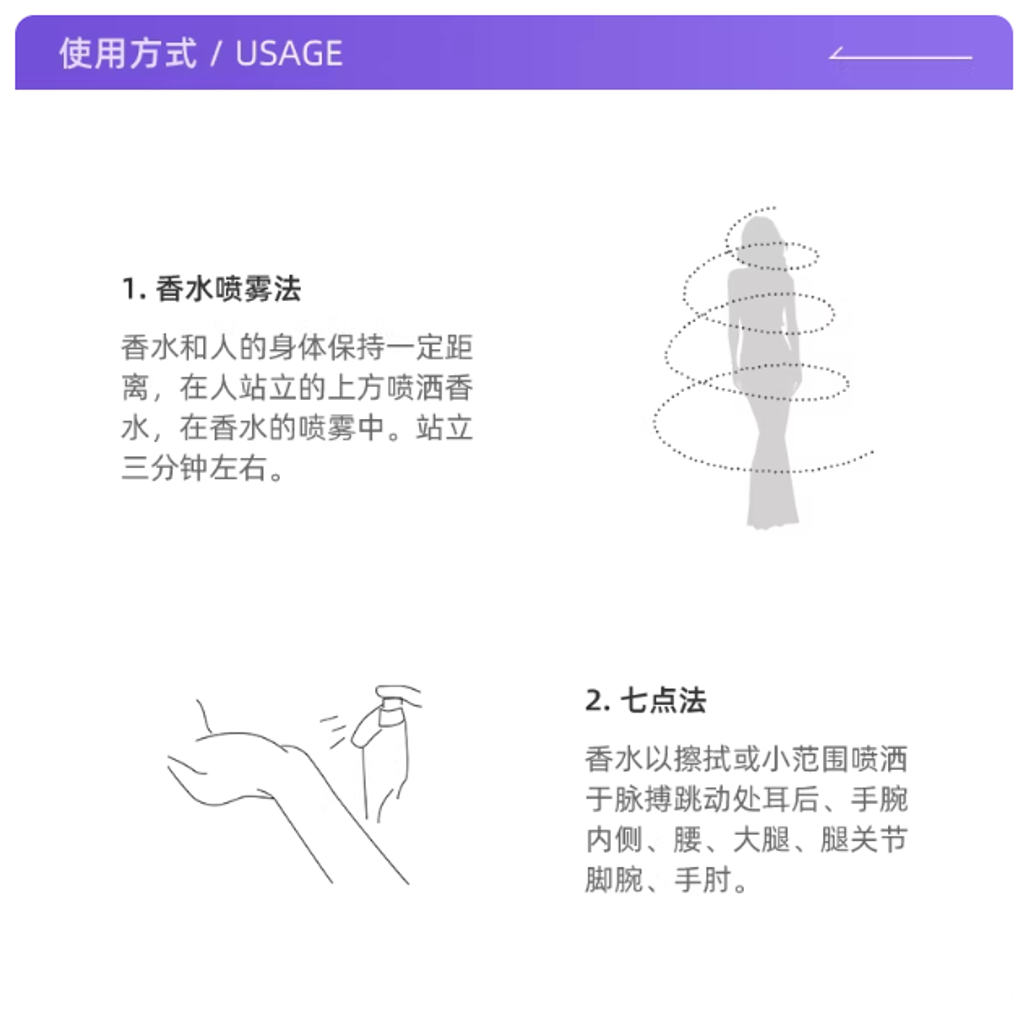 使用方式 / USAGE

1. 香水喷雾法

香水和人的身体保持一定距离，在人站立的上方喷洒香水，在香水的喷雾中。站立三分钟左右。

2. 七点法

香水以擦拭或小范围喷洒于脉搏跳动处耳后、手腕内侧、腰、大腿、腿关节脚腕、手肘。